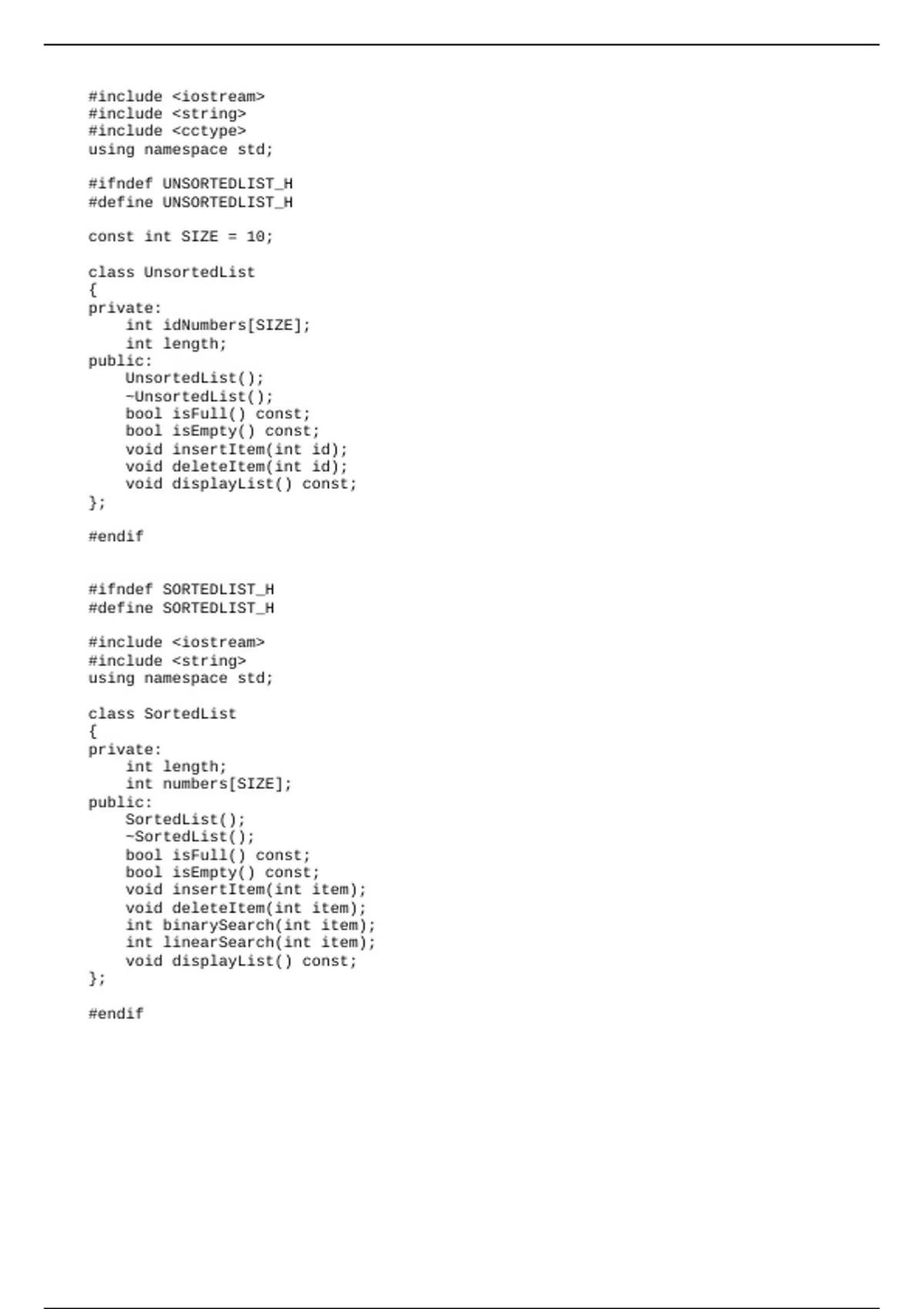 #include <iostream>
#include <string>
#include <cctype>
using namespace std;

#ifndef UNSORTEDLIST_H
#define UNSORTEDLIST_H

const int SIZE = 10;

class UnsortedList
{
private:
    int idNumbers[SIZE];
    int length;
public:
    UnsortedList();
    ~UnsortedList();
    bool isFull() const;
    bool isEmpty() const;
    void insertItem(int id);
    void deleteItem(int id);
    void displayList() const;
};

#endif


#ifndef SORTEDLIST_H
#define SORTEDLIST_H

#include <iostream>
#include <string>
using namespace std;

class SortedList
{
private:
    int length;
    int numbers[SIZE];
public:
    SortedList();
    ~SortedList();
    bool isFull() const;
    bool isEmpty() const;
    void insertItem(int item);
    void deleteItem(int item);
    int binarySearch(int item);
    int linearSearch(int item);
    void displayList() const;
};

#endif